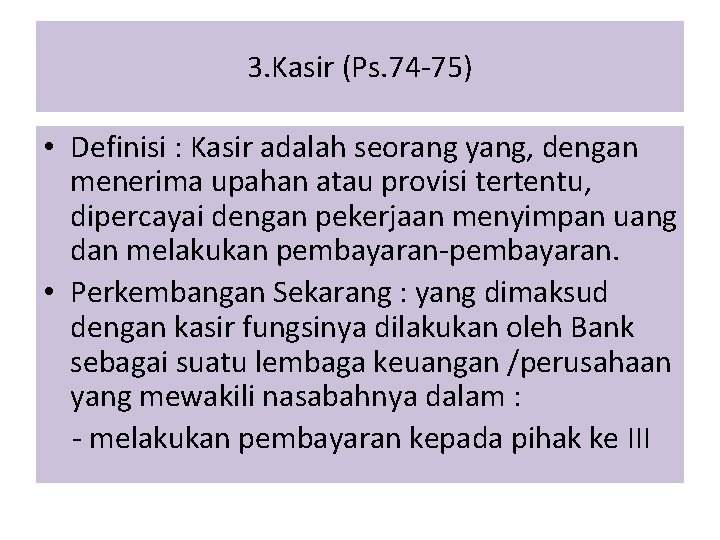 3.Kasir (Ps.74-75)

• Definisi : Kasir adalah seorang yang, dengan menerima upahan atau provisi tertentu, dipercayai dengan pekerjaan menyimpan uang dan melakukan pembayaran-pembayaran.

• Perkembangan Sekarang : yang dimaksud dengan kasir fungsinya dilakukan oleh Bank sebagai suatu lembaga keuangan /perusahaan yang mewakili nasabahnya dalam :

- melakukan pembayaran kepada pihak ke III